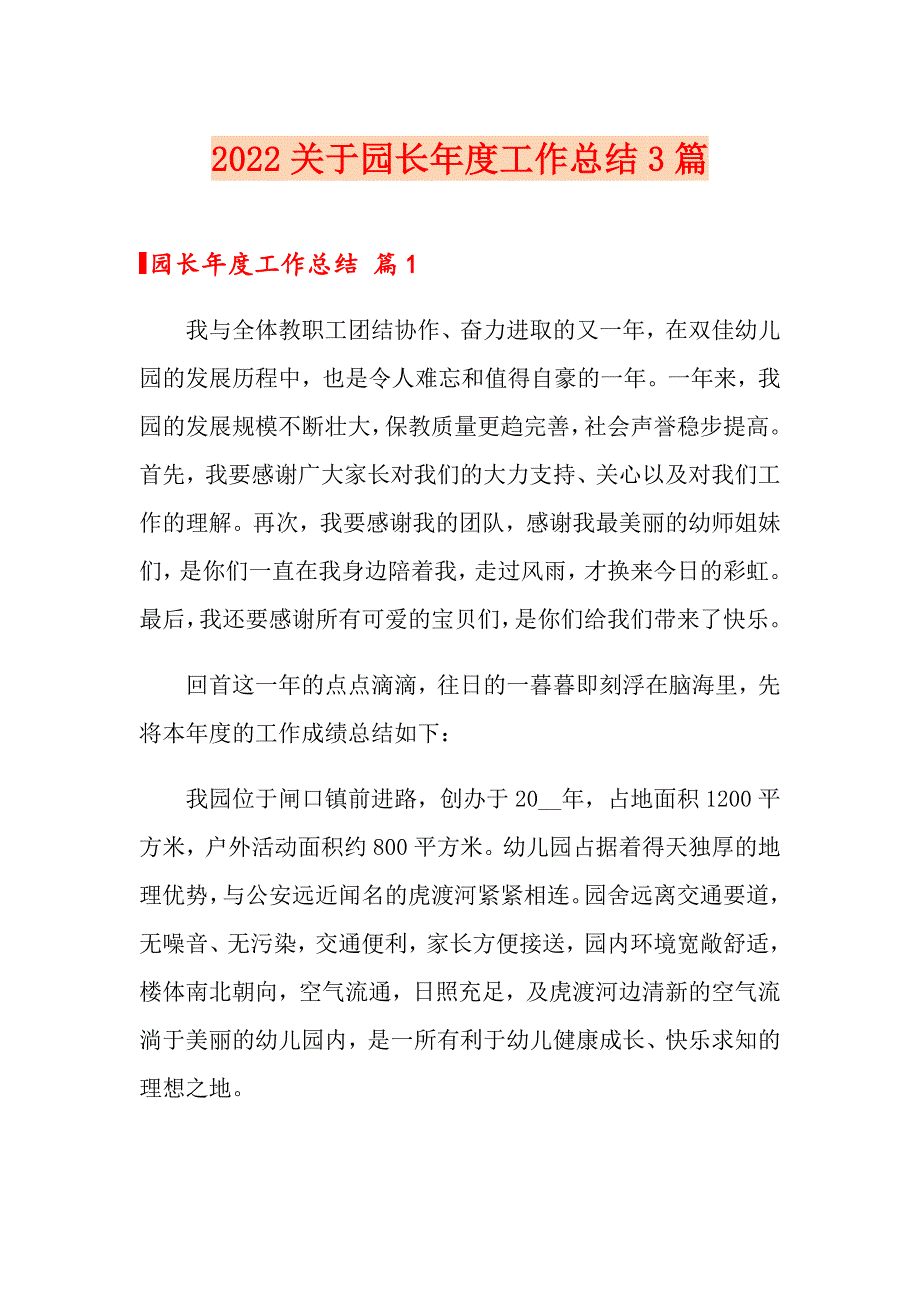 2022关于园长年度工作总结3篇

园长年度工作总结 篇1

我与全体教职工团结协作、奋力进取的又一年，在双佳幼儿园的发展历程中，也是令人难忘和值得自豪的一年。一年来，我园的发展规模不断壮大，保教质量更趋完善，社会声誉稳步提高。首先，我要感谢广大家长对我们的大力支持、关心以及对我们工作的理解。再次，我要感谢我的团队，感谢我最美丽的幼师姐妹们，是你们一直在我身边陪着我，走过风雨，才换来今日的彩虹。最后，我还要感谢所有可爱的宝贝们，是你们给我们带来了快乐。

回首这一年的点点滴滴，往日的一暮暮即刻浮在脑海里，先将本年度的工作成绩总结如下：

我园位于闸口镇前进路，创办于20__年，占地面积1200平方米，户外活动面积约800平方米。幼儿园占据着得天独厚的地理优势，与公安远近闻名的虎渡河紧紧相连。园舍远离交通要道，无噪音、无污染，交通便利，家长方便接送，园内环境宽敞舒适，楼体南北朝向，空气流通，日照充足，及虎渡河边清新的空气流淌于美丽的幼儿园内，是一所有利于幼儿健康成长、快乐求知的理想之地。